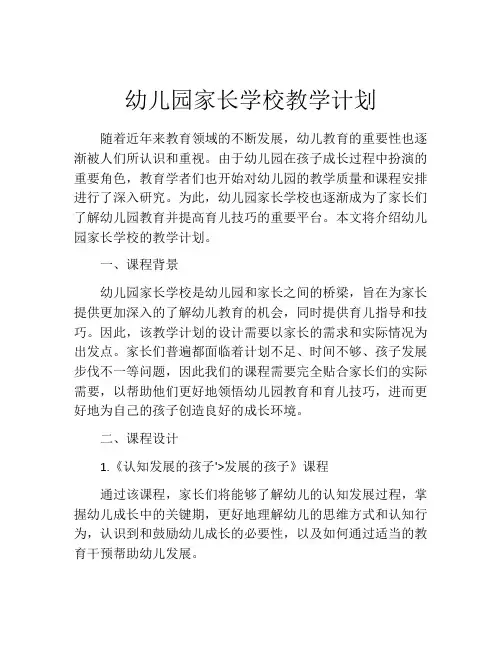 幼儿园家长学校教学计划

随着近年来教育领域的不断发展，幼儿教育的重要性也逐渐被人们所认识和重视。由于幼儿园在孩子成长过程中扮演的重要角色，教育学者们也开始对幼儿园的教学质量和课程安排进行了深入研究。为此，幼儿园家长学校也逐渐成为了家长们了解幼儿园教育并提高育儿技巧的重要平台。本文将介绍幼儿园家长学校的教学计划。

一、课程背景

幼儿园家长学校是幼儿园和家长之间的桥梁，旨在为家长提供更加深入的了解幼儿教育的机会，同时提供育儿指导和技巧。因此，该教学计划的设计需要以家长的需求和实际情况为出发点。家长们普遍都面临着计划不足、时间不够、孩子发展步伐不一等问题，因此我们的课程需要完全贴合家长们的实际需要，以帮助他们更好地领悟幼儿园教育和育儿技巧，进而更好地为自己的孩子创造良好的成长环境。

二、课程设计

1.《认知发展的孩子'>发展的孩子》课程

通过该课程，家长们将能够了解幼儿的认知发展过程，掌握幼儿成长中的关键期，更好地理解幼儿的思维方式和认知行为，认识到和鼓励幼儿成长的必要性，以及如何通过适当的教育干预帮助幼儿发展。